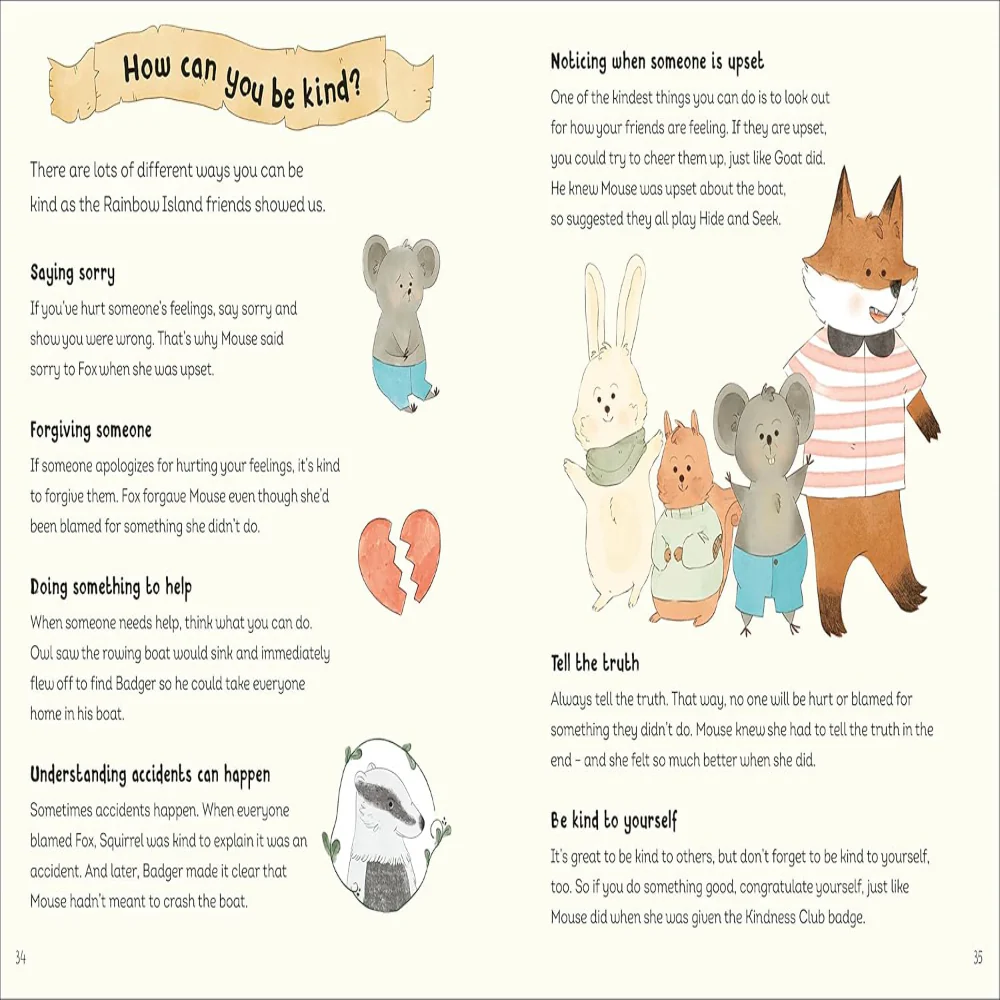 How can you be kind?

There are lots of different ways you can be kind as the Rainbow Island friends showed us.

Saying sorry

If you've hurt someone's feelings, say sorry and show you were wrong. That's why Mouse said sorry to Fox when she was upset.

Forgiving someone

If someone apologizes for hurting your feelings, it's kind to forgive them. Fox forgave Mouse even though she'd been blamed for something she didn't do.

Doing something to help

When someone needs help, think what you can do. Owl saw the rowing boat would sink and immediately flew off to find Badger so he could take everyone home in his boat.

Understanding accidents can happen

Sometimes accidents happen. When everyone blamed Fox, Squirrel was kind to explain it was an accident. And later, Badger made it clear that Mouse hadn't meant to crash the boat.

34

Noticing when someone is upset

One of the kindest things you can do is to look out for how your friends are feeling. If they are upset, you could try to cheer them up, just like Goat did. He knew Mouse was upset about the boat, so suggested they all play Hide and Seek.

Tell the truth

Always tell the truth. That way, no one will be hurt or blamed for something they didn't do. Mouse knew she had to tell the truth in the end - and she felt so much better when she did.

Be kind to yourself

It's great to be kind to others, but don't forget to be kind to yourself, too. So if you do something good, congratulate yourself, just like Mouse did when she was given the Kindness Club badge.

35